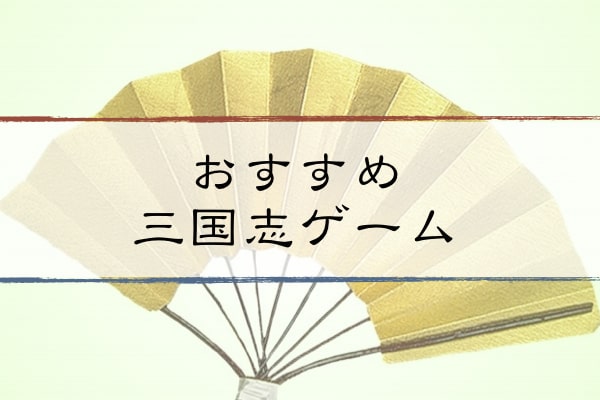 おすすめ
三国志ゲーム